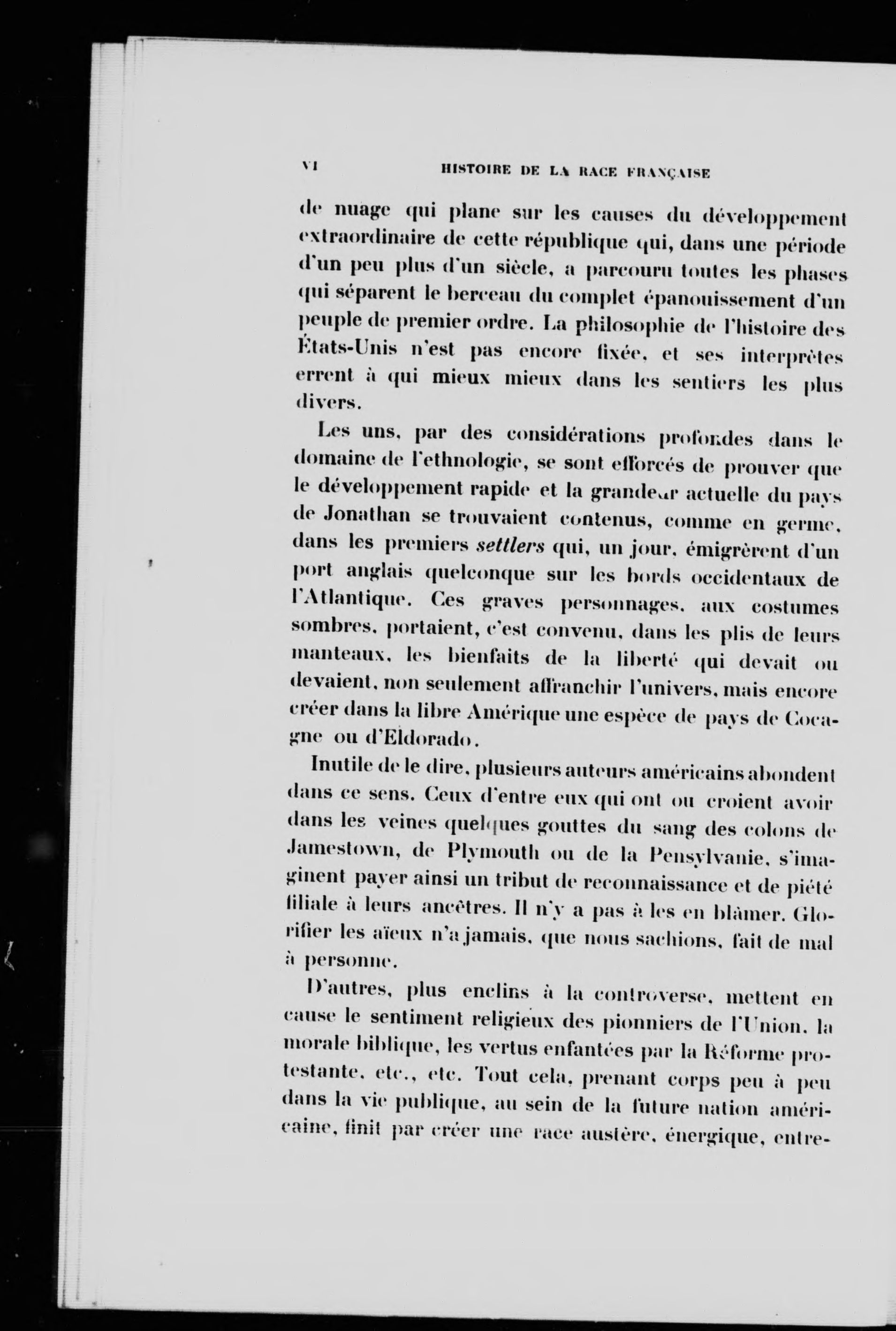 VI HISTOIRE DE LA RACE FRANÇAISE

de nuage qui plane sur les causes du développement extraordinaire de cette république qui, dans une période d'un peu plus d'un siècle, a parcouru toutes les phases qui séparent le berceau du complet épanouissement d'un peuple de premier ordre. La philosophie de l'histoire des États-Unis n'est pas encore fixée, et ses interprètes errent à qui mieux mieux dans les sentiers les plus divers.

Les uns, par des considérations profondes dans le domaine de l'ethnologie, se sont efforcés de prouver que le développement rapide et la grandeur actuelle du pays de Jonathan se trouvaient contenus, comme en germe, dans les premiers settlers qui, un jour, émigrèrent d'un port anglais quelconque sur les bords occidentaux de l'Atlantique. Ces graves personnages, aux costumes sombres, portaient, c'est convenu, dans les plis de leurs manteaux, les bienfaits de la liberté qui devait ou devaient, non seulement affranchir l'univers, mais encore créer dans la libre Amérique une espèce de pays de Cocagne ou d'Eldorado.

Inutile de le dire, plusieurs auteurs américains abondent dans ce sens. Ceux d'entre eux qui ont ou croient avoir dans les veines quelques gouttes du sang des colons de Jamestown, de Plymouth ou de la Pensylvanie, s'imaginent payer ainsi un tribut de reconnaissance et de piété filiale à leurs ancêtres. Il n'y a pas à les en blâmer. Glorifier les aïeux n'a jamais, que nous sachions, fait de mal à personne.

D'autres, plus enclins à la controverse, mettent en cause le sentiment religieux des pionniers de l'Union, la morale biblique, les vertus enfantées par la Réforme protestante, etc., etc. Tout cela, prenant corps peu à peu dans la vie publique, au sein de la future nation américaine, finit par créer une race austère, énergique, entre-